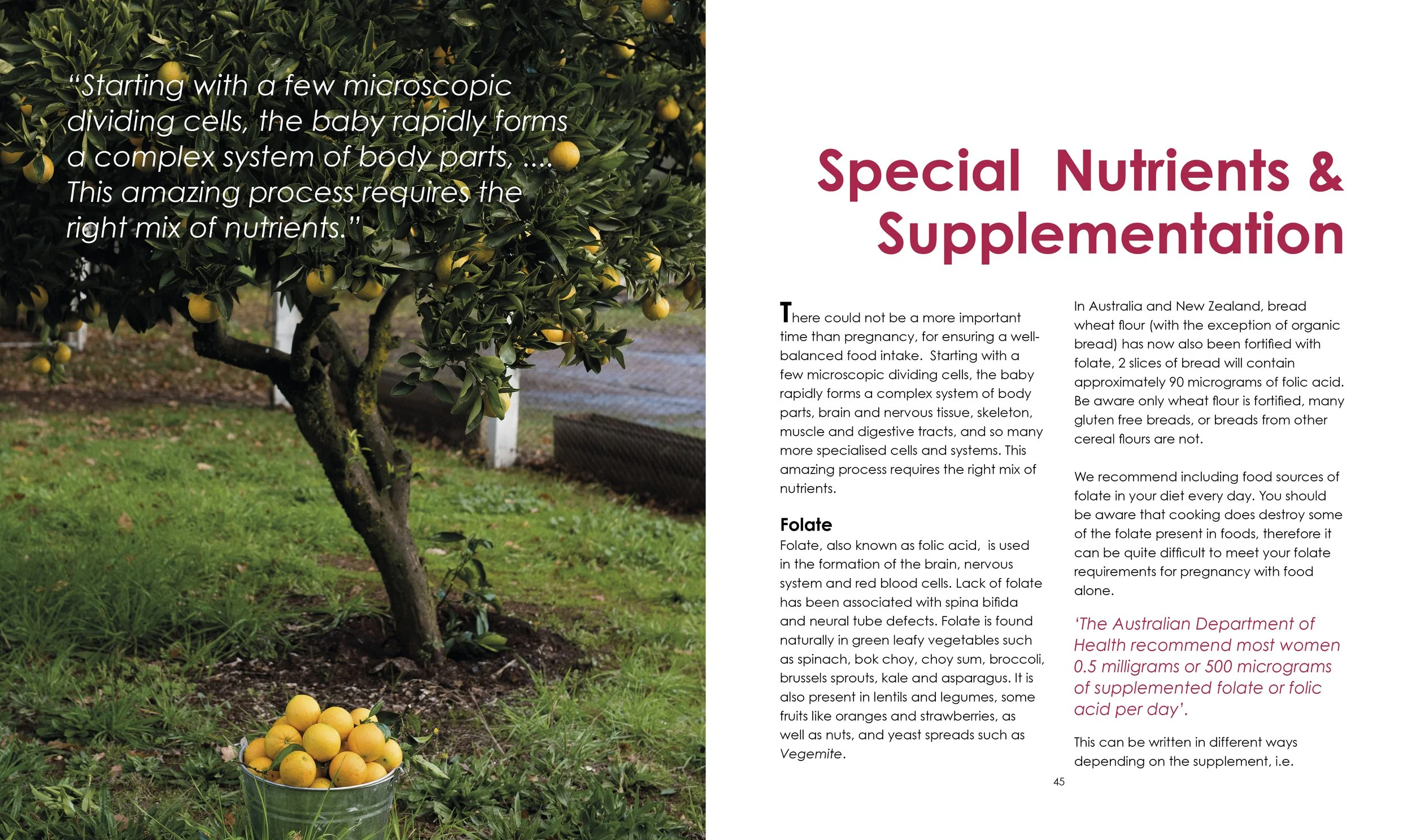 “Starting with a few microscopic dividing cells, the baby rapidly forms a complex system of body parts, .... This amazing process requires the right mix of nutrients.”

Special Nutrients & Supplementation

There could not be a more important time than pregnancy, for ensuring a well-balanced food intake. Starting with a few microscopic dividing cells, the baby rapidly forms a complex system of body parts, brain and nervous tissue, skeleton, muscle and digestive tracts, and so many more specialised cells and systems. This amazing process requires the right mix of nutrients.

Folate

Folate, also known as folic acid, is used in the formation of the brain, nervous system and red blood cells. Lack of folate has been associated with spina bifida and neural tube defects. Folate is found naturally in green leafy vegetables such as spinach, bok choy, choy sum, broccoli, brussels sprouts, kale and asparagus. It is also present in lentils and legumes, some fruits like oranges and strawberries, as well as nuts, and yeast spreads such as Vegemite.

In Australia and New Zealand, bread wheat flour (with the exception of organic bread) has now also been fortified with folate, 2 slices of bread will contain approximately 90 micrograms of folic acid. Be aware only wheat flour is fortified, many gluten free breads, or breads from other cereal flours are not.

We recommend including food sources of folate in your diet every day. You should be aware that cooking does destroy some of the folate present in foods, therefore it can be quite difficult to meet your folate requirements for pregnancy with food alone.

‘The Australian Department of Health recommend most women 0.5 milligrams or 500 micrograms of supplemented folate or folic acid per day’.

This can be written in different ways depending on the supplement, i.e.

45